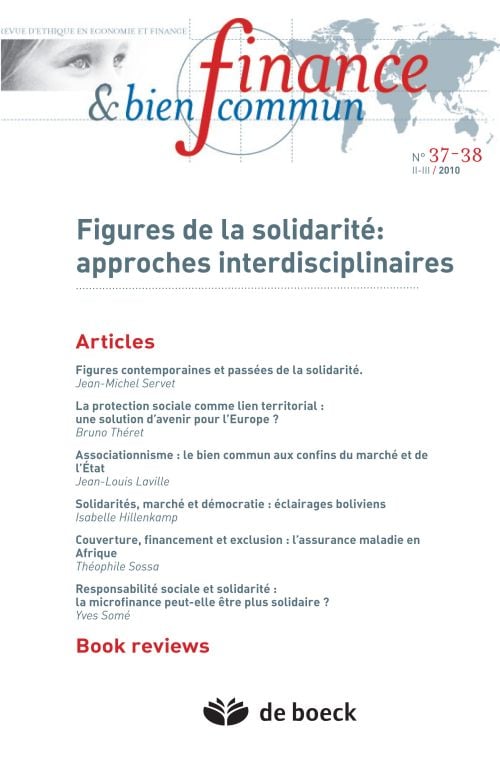 REVUE D'ETHIQUE EN ECONOMIE ET FINANCE

finance & bien commun

N° 37-38
II-III / 2010

Figures de la solidarité: approches interdisciplinaires

Articles

Figures contemporaines et passées de la solidarité.
Jean-Michel Servet

La protection sociale comme lien territorial : une solution d'avenir pour l'Europe ?
Bruno Théret

Associationnisme : le bien commun aux confins du marché et de l'État
Jean-Louis Laville

Solidarités, marché et démocratie : éclairages boliviens
Isabelle Hillenkamp

Couverture, financement et exclusion : l'assurance maladie en Afrique
Théophile Sossa

Responsabilité sociale et solidarité : la microfinance peut-elle être plus solidaire ?
Yves Somé

Book reviews

de boeck